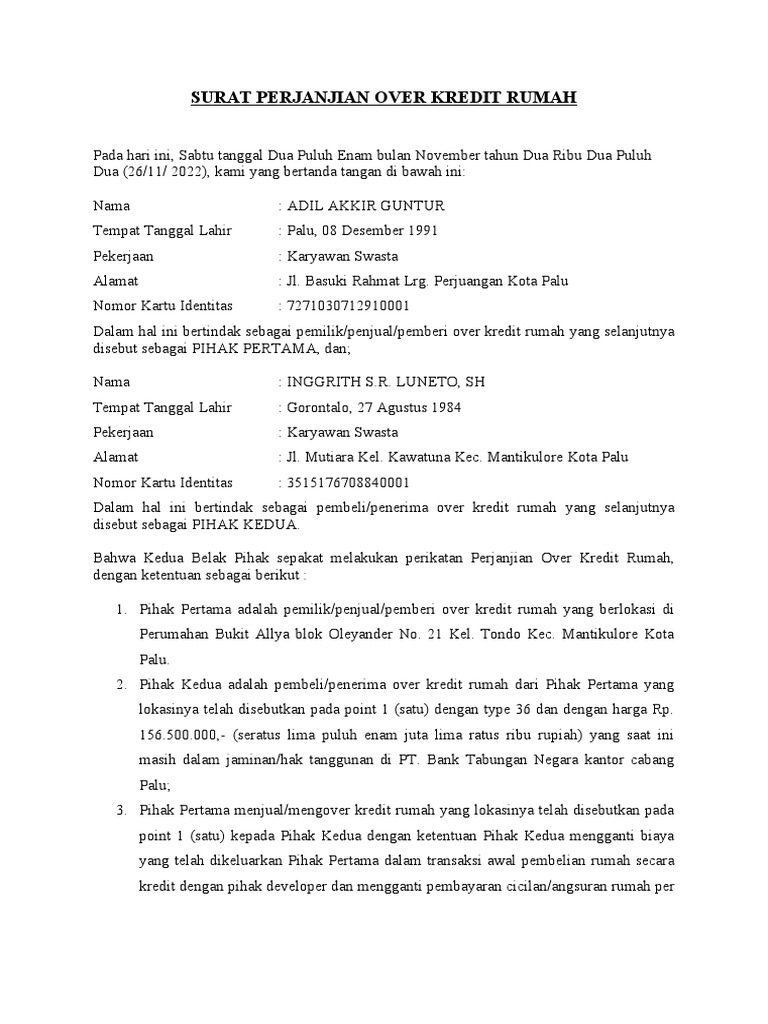 SURAT PERJANJIAN OVER KREDIT RUMAH

Pada hari ini, Sabtu tanggal Dua Puluh Enam bulan November tahun Dua Ribu Dua Puluh Dua (26/11/ 2022), kami yang bertanda tangan di bawah ini:

Nama : ADIL AKKIR GUNTUR
Tempat Tanggal Lahir : Palu, 08 Desember 1991
Pekerjaan : Karyawan Swasta
Alamat : Jl. Basuki Rahmat Lrg. Perjuangan Kota Palu
Nomor Kartu Identitas : 7271030712910001

Dalam hal ini bertindak sebagai pemilik/penjual/pemberi over kredit rumah yang selanjutnya disebut sebagai PIHAK PERTAMA, dan;

Nama : INGGRITH S.R. LUNETO, SH
Tempat Tanggal Lahir : Gorontalo, 27 Agustus 1984
Pekerjaan : Karyawan Swasta
Alamat : Jl. Mutiara Kel. Kawatuna Kec. Mantikulore Kota Palu
Nomor Kartu Identitas : 3515176708840001

Dalam hal ini bertindak sebagai pembeli/penerima over kredit rumah yang selanjutnya disebut sebagai PIHAK KEDUA.

Bahwa Kedua Belak Pihak sepakat melakukan perikatan Perjanjian Over Kredit Rumah, dengan ketentuan sebagai berikut :

1. Pihak Pertama adalah pemilik/penjual/pemberi over kredit rumah yang berlokasi di Perumahan Bukit Allya blok Oleyander No. 21 Kel. Tondo Kec. Mantikulore Kota Palu.
2. Pihak Kedua adalah pembeli/penerima over kredit rumah dari Pihak Pertama yang lokasinya telah disebutkan pada point 1 (satu) dengan type 36 dan dengan harga Rp. 156.500.000,- (seratus lima puluh enam juta lima ratus ribu rupiah) yang saat ini masih dalam jaminan/hak tanggunan di PT. Bank Tabungan Negara kantor cabang Palu;
3. Pihak Pertama menjual/mengover kredit rumah yang lokasinya telah disebutkan pada point 1 (satu) kepada Pihak Kedua dengan ketentuan Pihak Kedua mengganti biaya yang telah dikeluarkan Pihak Pertama dalam transaksi awal pembelian rumah secara kredit dengan pihak developer dan mengganti pembayaran cicilan/angsuran rumah per